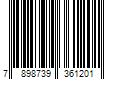 7 898739 361201